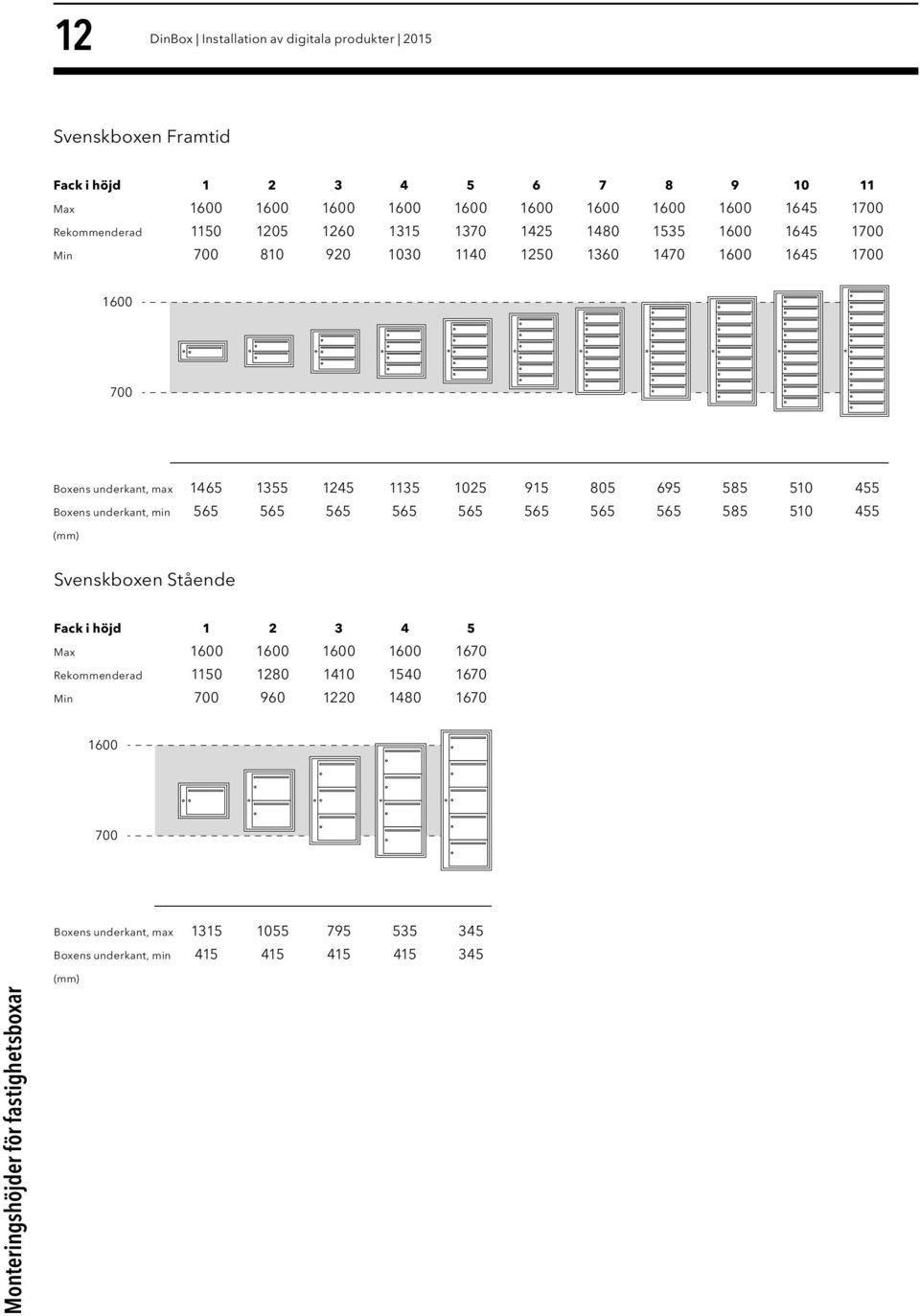 12 DinBox | Installation av digitala produkter | 2015

Svenskboxen Framtid

| Fack i höjd | 1 | 2 | 3 | 4 | 5 | 6 | 7 | 8 | 9 | 10 | 11 |
|---|---|---|---|---|---|---|---|---|---|---|---|
| Max | 1600 | 1600 | 1600 | 1600 | 1600 | 1600 | 1600 | 1600 | 1600 | 1645 | 1700 |
| Rekommenderad | 1150 | 1205 | 1260 | 1315 | 1370 | 1425 | 1480 | 1535 | 1600 | 1645 | 1700 |
| Min | 700 | 810 | 920 | 1030 | 1140 | 1250 | 1360 | 1470 | 1600 | 1645 | 1700 |

1600

700

| Boxens underkant, max | 1465 | 1355 | 1245 | 1135 | 1025 | 915 | 805 | 695 | 585 | 510 | 455 |
|---|---|---|---|---|---|---|---|---|---|---|---|
| Boxens underkant, min | 565 | 565 | 565 | 565 | 565 | 565 | 565 | 565 | 585 | 510 | 455 |

(mm)

Svenskboxen Stående

| Fack i höjd | 1 | 2 | 3 | 4 | 5 |
|---|---|---|---|---|---|
| Max | 1600 | 1600 | 1600 | 1600 | 1670 |
| Rekommenderad | 1150 | 1280 | 1410 | 1540 | 1670 |
| Min | 700 | 960 | 1220 | 1480 | 1670 |

1600

700

| Boxens underkant, max | 1315 | 1055 | 795 | 535 | 345 |
|---|---|---|---|---|---|
| Boxens underkant, min | 415 | 415 | 415 | 415 | 345 |

(mm)

Monteringshöjder för fastighetsboxar